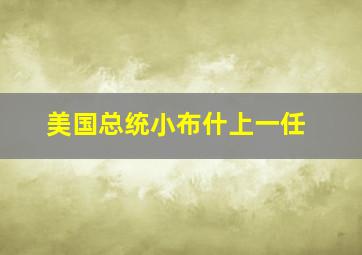 美国总统小布什上一任